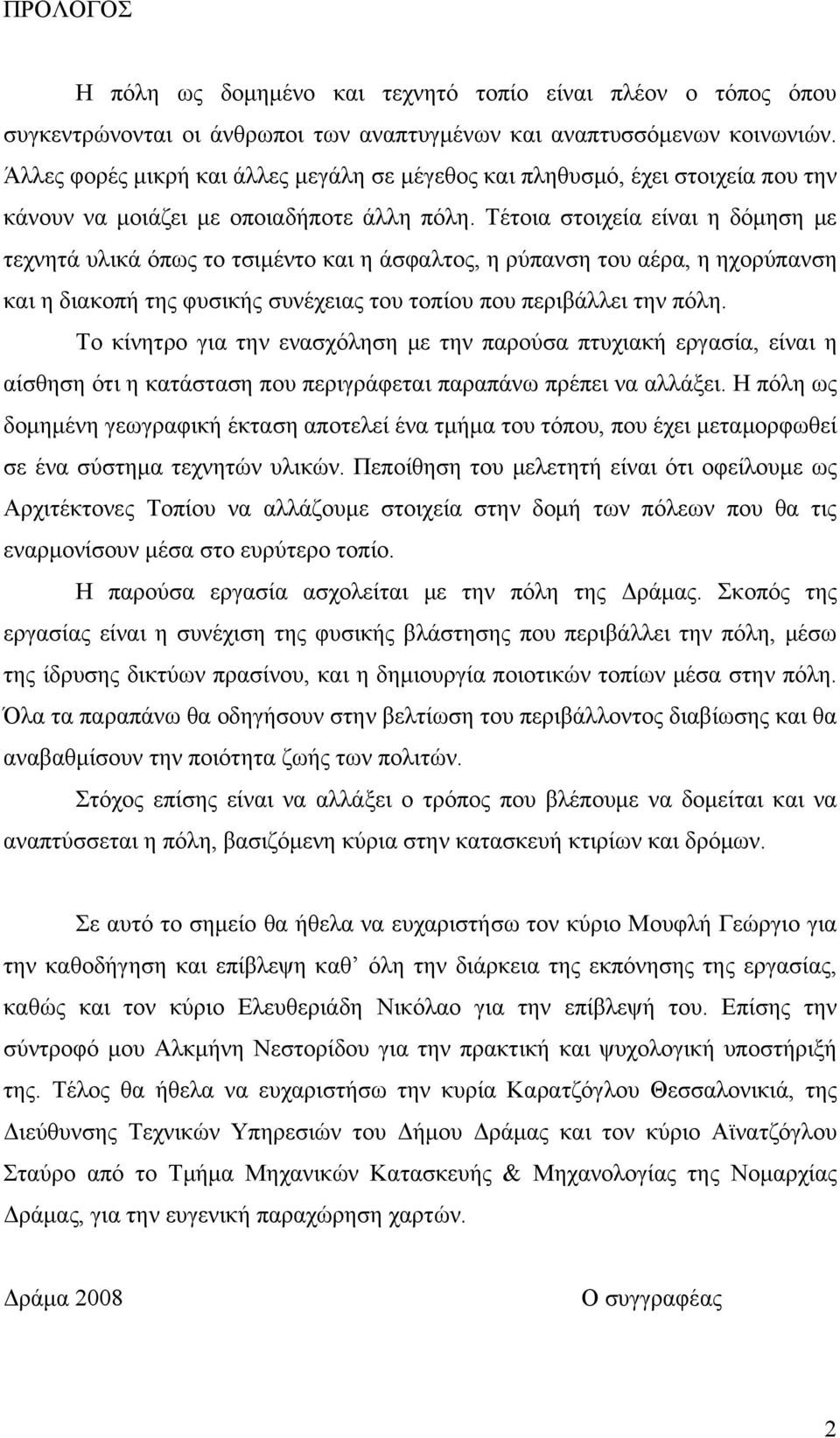 ΠΡΟΛΟΓΟΣ

Η πόλη ως δομημένο και τεχνητό τοπίο είναι πλέον ο τόπος όπου συγκεντρώνονται οι άνθρωποι των αναπτυγμένων και αναπτυσσόμενων κοινωνιών. Άλλες φορές μικρή και άλλες μεγάλη σε μέγεθος και πληθυσμό, έχει στοιχεία που την κάνουν να μοιάζει με οποιαδήποτε άλλη πόλη. Τέτοια στοιχεία είναι η δόμηση με τεχνητά υλικά όπως το τσιμέντο και η άσφαλτος, η ρύπανση του αέρα, η ηχορύπανση και η διακοπή της φυσικής συνέχειας του τοπίου που περιβάλλει την πόλη.

Το κίνητρο για την ενασχόληση με την παρούσα πτυχιακή εργασία, είναι η αίσθηση ότι η κατάσταση που περιγράφεται παραπάνω πρέπει να αλλάξει. Η πόλη ως δομημένη γεωγραφική έκταση αποτελεί ένα τμήμα του τόπου, που έχει μεταμορφωθεί σε ένα σύστημα τεχνητών υλικών. Πεποίθηση του μελετητή είναι ότι οφείλουμε ως Αρχιτέκτονες Τοπίου να αλλάζουμε στοιχεία στην δομή των πόλεων που θα τις εναρμονίσουν μέσα στο ευρύτερο τοπίο.

Η παρούσα εργασία ασχολείται με την πόλη της Δράμας. Σκοπός της εργασίας είναι η συνέχιση της φυσικής βλάστησης που περιβάλλει την πόλη, μέσω της ίδρυσης δικτύων πρασίνου, και η δημιουργία ποιοτικών τοπίων μέσα στην πόλη. Όλα τα παραπάνω θα οδηγήσουν στην βελτίωση του περιβάλλοντος διαβίωσης και θα αναβαθμίσουν την ποιότητα ζωής των πολιτών.

Στόχος επίσης είναι να αλλάξει ο τρόπος που βλέπουμε να δομείται και να αναπτύσσεται η πόλη, βασιζόμενη κύρια στην κατασκευή κτιρίων και δρόμων.

Σε αυτό το σημείο θα ήθελα να ευχαριστήσω τον κύριο Μουφλή Γεώργιο για την καθοδήγηση και επίβλεψη καθ’ όλη την διάρκεια της εκπόνησης της εργασίας, καθώς και τον κύριο Ελευθεριάδη Νικόλαο για την επίβλεψή του. Επίσης την σύντροφό μου Αλκμήνη Νεστορίδου για την πρακτική και ψυχολογική υποστήριξή της. Τέλος θα ήθελα να ευχαριστήσω την κυρία Καρατζόγλου Θεσσαλονικιά, της Διεύθυνσης Τεχνικών Υπηρεσιών του Δήμου Δράμας και τον κύριο Αϊνατζόγλου Σταύρο από το Τμήμα Μηχανικών Κατασκευής & Μηχανολογίας της Νομαρχίας Δράμας, για την ευγενική παραχώρηση χαρτών.

Δράμα 2008 Ο συγγραφέας

2